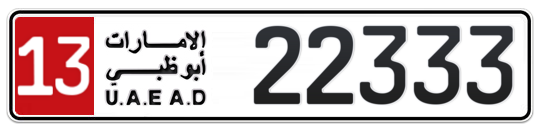 13
الإمارات
أبوظبي
U.A.E A.D
22333